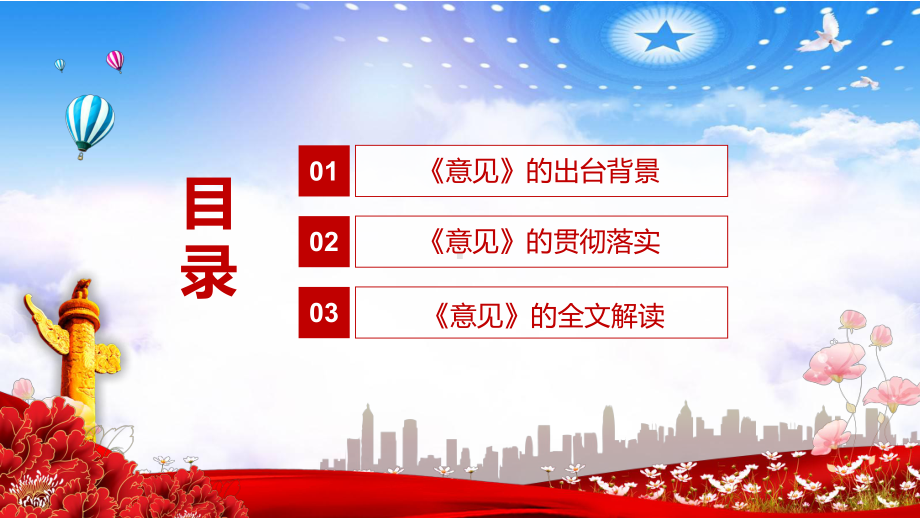 目录

01 《意见》的出台背景

02 《意见》的贯彻落实

03 《意见》的全文解读